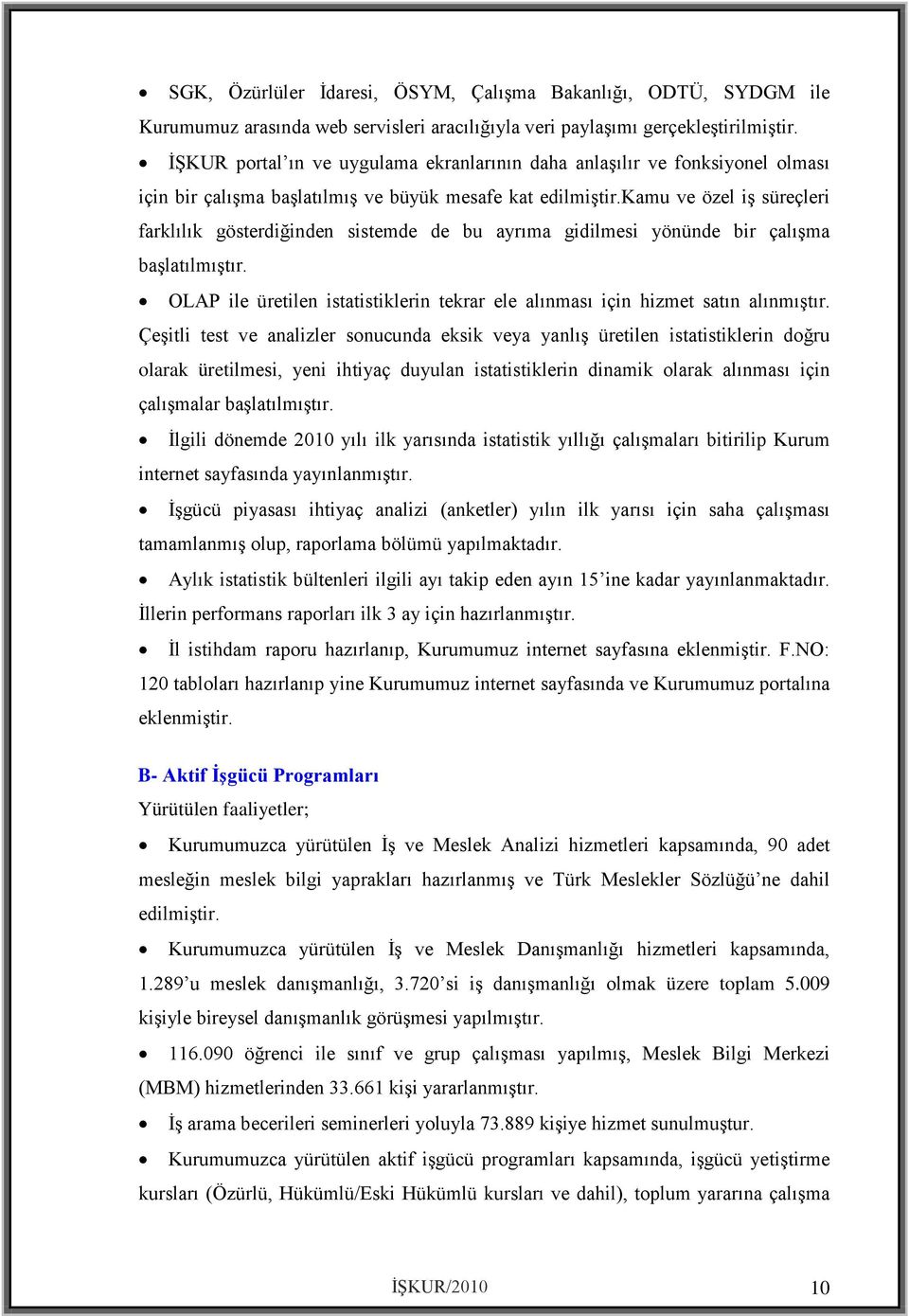 • SGK, Özürlüler İdaresi, ÖSYM, Çalışma Bakanlığı, ODTÜ, SYDGM ile Kurumumuz arasında web servisleri aracılığıyla veri paylaşımı gerçekleştirilmiştir.

• İŞKUR portal'ın ve uygulama ekranlarının daha anlaşılır ve fonksiyonel olması için bir çalışma başlatılmış ve büyük mesafe kat edilmiştir.kamu ve özel iş süreçleri farklılık gösterdiğinden sistemde de bu ayrıma gidilmesi yönünde bir çalışma başlatılmıştır.

• OLAP ile üretilen istatistiklerin tekrar ele alınması için hizmet satın alınmıştır. Çeşitli test ve analizler sonucunda eksik veya yanlış üretilen istatistiklerin doğru olarak üretilmesi, yeni ihtiyaç duyulan istatistiklerin dinamik olarak alınması için çalışmalar başlatılmıştır.

• İlgili dönemde 2010 yılı ilk yarısında istatistik yıllığı çalışmaları bitirilip Kurum internet sayfasında yayınlanmıştır.

• İşgücü piyasası ihtiyaç analizi (anketler) yılın ilk yarısı için saha çalışması tamamlanmış olup, raporlama bölümü yapılmaktadır.

• Aylık istatistik bültenleri ilgili ayı takip eden ayın 15'ine kadar yayınlanmaktadır. İllerin performans raporları ilk 3 ay için hazırlanmıştır.

• İl istihdam raporu hazırlanıp, Kurumumuz internet sayfasına eklenmiştir. F.NO: 120 tabloları hazırlanıp yine Kurumumuz internet sayfasında ve Kurumumuz portalına eklenmiştir.

B- Aktif İşgücü Programları

Yürütülen faaliyetler;

• Kurumumuzca yürütülen İş ve Meslek Analizi hizmetleri kapsamında, 90 adet mesleğin meslek bilgi yaprakları hazırlanmış ve Türk Meslekler Sözlüğü'ne dahil edilmiştir.

• Kurumumuzca yürütülen İş ve Meslek Danışmanlığı hizmetleri kapsamında, 1.289'u meslek danışmanlığı, 3.720'si iş danışmanlığı olmak üzere toplam 5.009 kişiyle bireysel danışmanlık görüşmesi yapılmıştır.

• 116.090 öğrenci ile sınıf ve grup çalışması yapılmış, Meslek Bilgi Merkezi (MBM) hizmetlerinden 33.661 kişi yararlanmıştır.

• İş arama becerileri seminerleri yoluyla 73.889 kişiye hizmet sunulmuştur.

• Kurumumuzca yürütülen aktif işgücü programları kapsamında, işgücü yetiştirme kursları (Özürlü, Hükümlü/Eski Hükümlü kursları ve dahil), toplum yararına çalışma

İŞKUR/2010 10